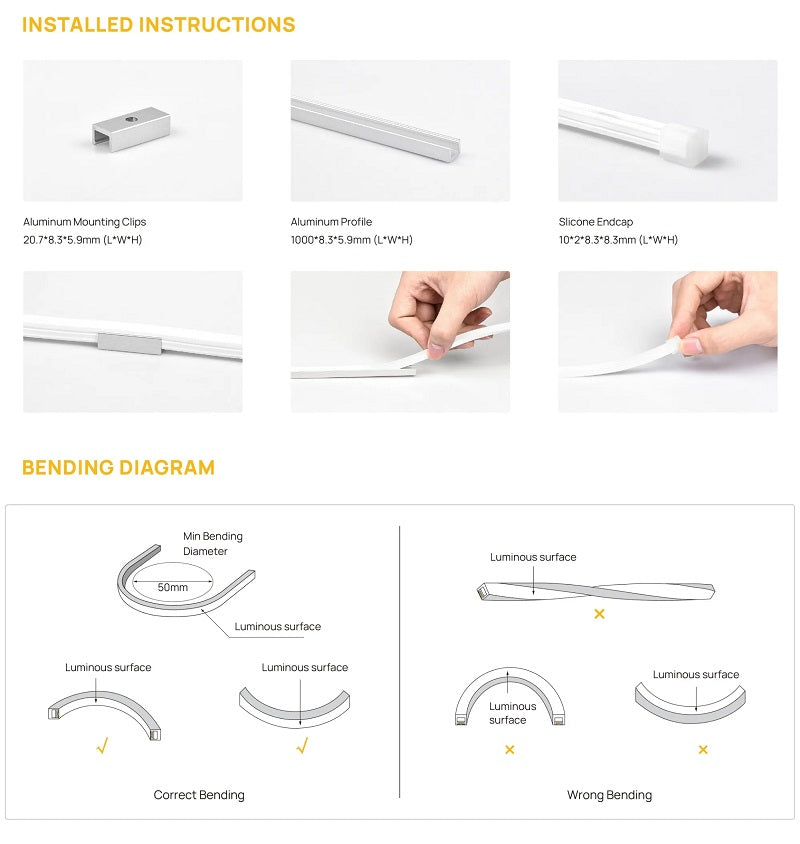 INSTALLED INSTRUCTIONS

Aluminum Mounting Clips
20.7*8.3*5.9mm (L*W*H)

Aluminum Profile
1000*8.3*5.9mm (L*W*H)

Slicone Endcap
10*2*8.3*8.3mm (L*W*H)

BENDING DIAGRAM

Min Bending Diameter

50mm

Luminous surface

Luminous surface

√

Luminous surface

√

Correct Bending

Luminous surface

×

Luminous surface

×

Luminous surface

×

Wrong Bending